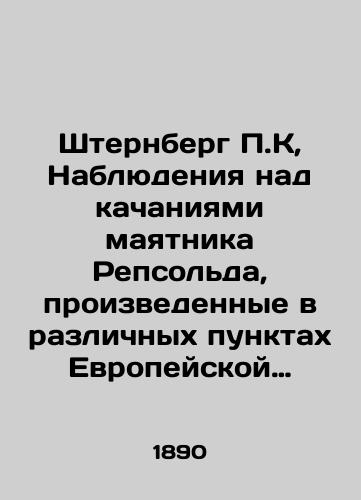 Штернберг П.К, Наблюдения над качаниями маятника Репсольда, произведенные в различных пунктах Европейской…

1890